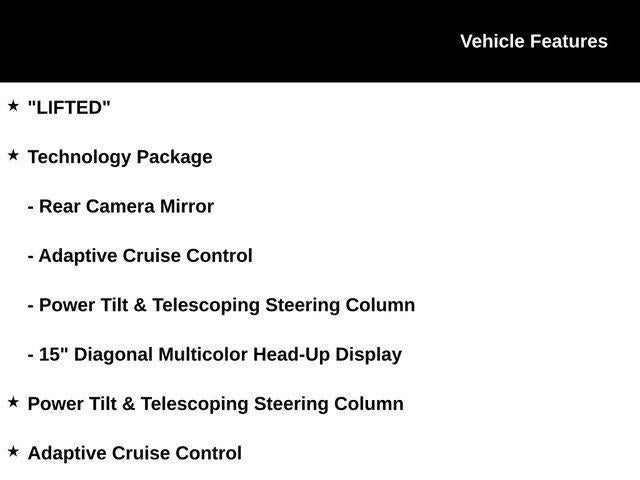 Vehicle Features

★ "LIFTED"

★ Technology Package

- Rear Camera Mirror

- Adaptive Cruise Control

- Power Tilt & Telescoping Steering Column

- 15" Diagonal Multicolor Head-Up Display

★ Power Tilt & Telescoping Steering Column

★ Adaptive Cruise Control